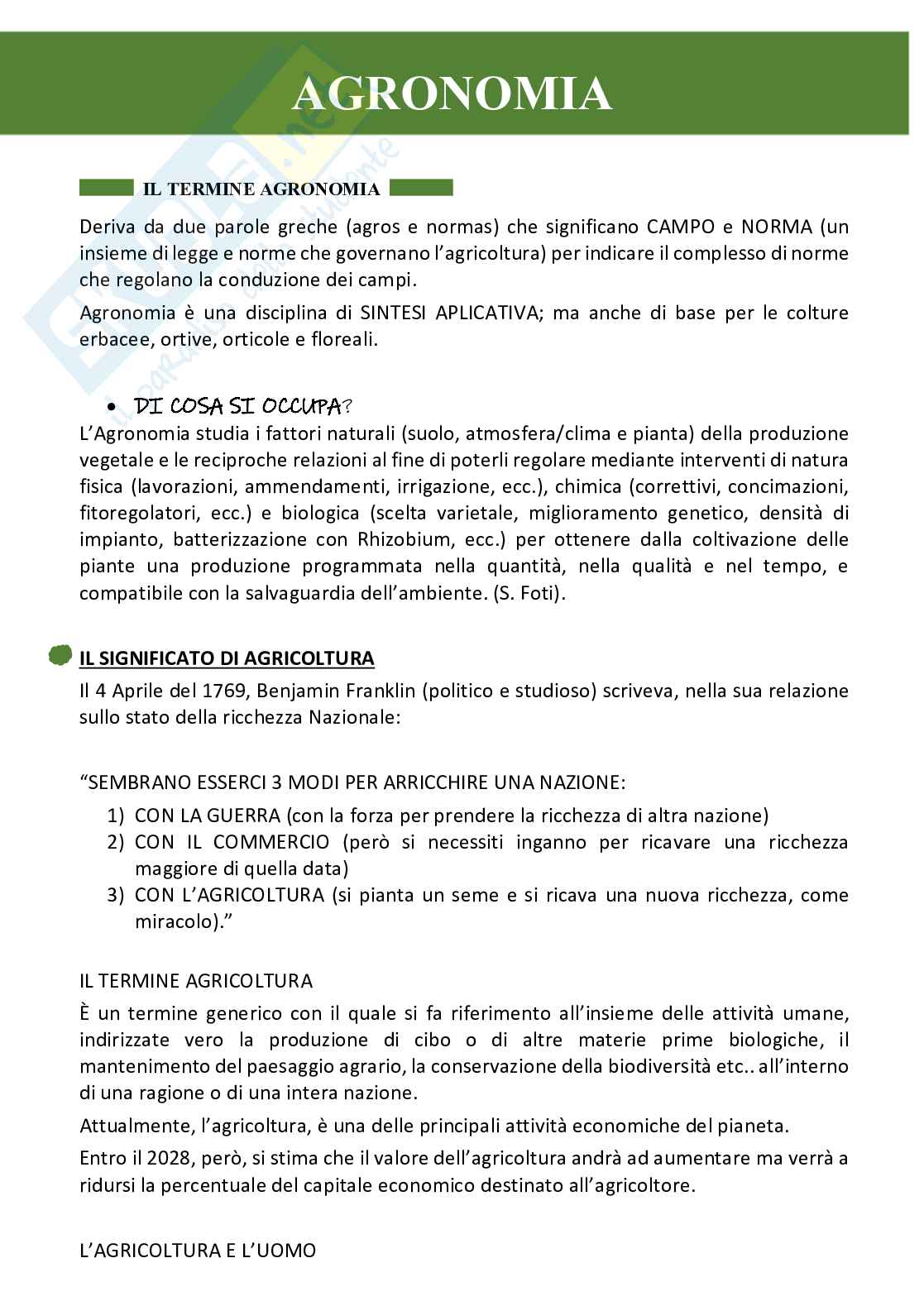 AGRONOMIA

IL TERMINE AGRONOMIA

Deriva da due parole greche (agros e normas) che significano CAMPO e NORMA (un insieme di legge e norme che governano l'agricoltura) per indicare il complesso di norme che regolano la conduzione dei campi.

Agronomia è una disciplina di SINTESI APLICATIVA; ma anche di base per le colture erbacee, ortive, orticole e floreali.

• DI COSA SI OCCUPA?

L'Agronomia studia i fattori naturali (suolo, atmosfera/clima e pianta) della produzione vegetale e le reciproche relazioni al fine di poterli regolare mediante interventi di natura fisica (lavorazioni, ammendamenti, irrigazione, ecc.), chimica (correttivi, concimazioni, fitoregolatori, ecc.) e biologica (scelta varietale, miglioramento genetico, densità di impianto, batterizzazione con Rhizobium, ecc.) per ottenere dalla coltivazione delle piante una produzione programmata nella quantità, nella qualità e nel tempo, e compatibile con la salvaguardia dell'ambiente. (S. Foti).

IL SIGNIFICATO DI AGRICOLTURA

Il 4 Aprile del 1769, Benjamin Franklin (politico e studioso) scriveva, nella sua relazione sullo stato della ricchezza Nazionale:

"SEMBRANO ESSERCI 3 MODI PER ARRICCHIRE UNA NAZIONE:
1) CON LA GUERRA (con la forza per prendere la ricchezza di altra nazione)
2) CON IL COMMERCIO (però si necessiti inganno per ricavare una ricchezza maggiore di quella data)
3) CON L'AGRICOLTURA (si pianta un seme e si ricava una nuova ricchezza, come miracolo)."

IL TERMINE AGRICOLTURA

È un termine generico con il quale si fa riferimento all'insieme delle attività umane, indirizzate vero la produzione di cibo o di altre materie prime biologiche, il mantenimento del paesaggio agrario, la conservazione della biodiversità etc.. all'interno di una ragione o di una intera nazione.

Attualmente, l'agricoltura, è una delle principali attività economiche del pianeta.

Entro il 2028, però, si stima che il valore dell'agricoltura andrà ad aumentare ma verrà a ridursi la percentuale del capitale economico destinato all'agricoltore.

L'AGRICOLTURA E L'UOMO